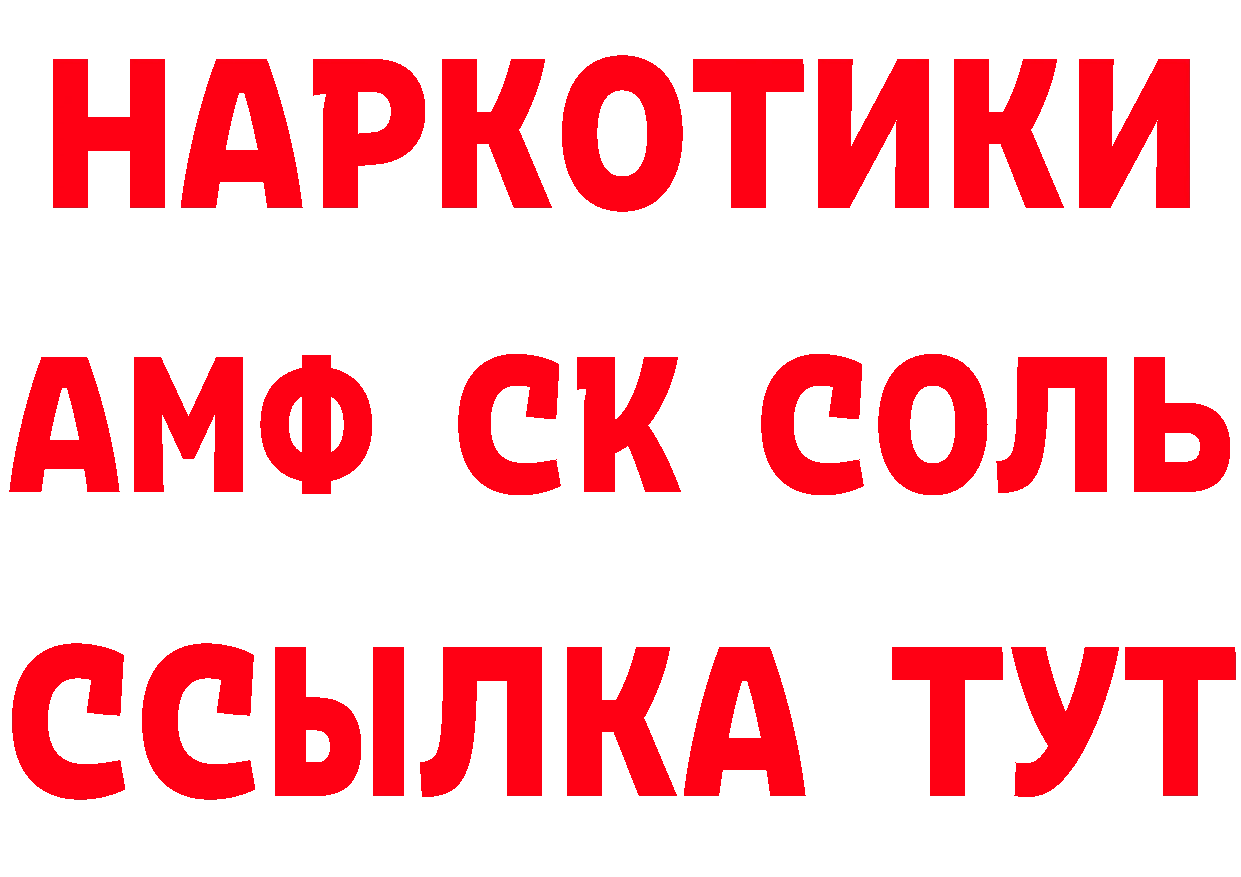 НАРКОТИКИ

АМФ СК СОЛЬ

ССЫЛКА ТУТ